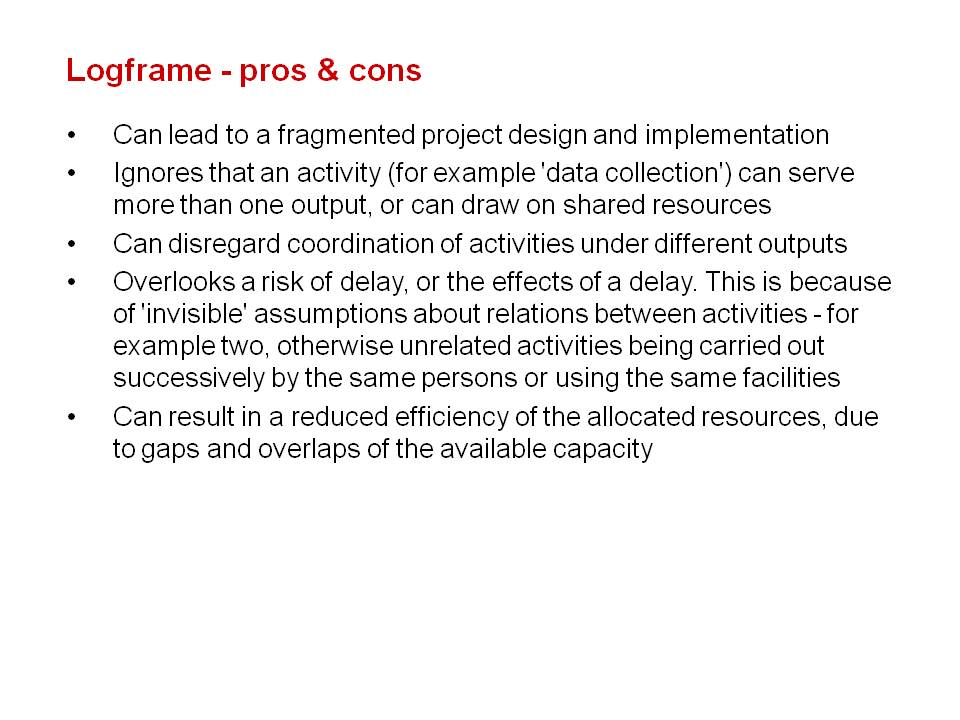 Logframe - pros & cons

• Can lead to a fragmented project design and implementation
• Ignores that an activity (for example 'data collection') can serve more than one output, or can draw on shared resources
• Can disregard coordination of activities under different outputs
• Overlooks a risk of delay, or the effects of a delay. This is because of 'invisible' assumptions about relations between activities - for example two, otherwise unrelated activities being carried out successively by the same persons or using the same facilities
• Can result in a reduced efficiency of the allocated resources, due to gaps and overlaps of the available capacity